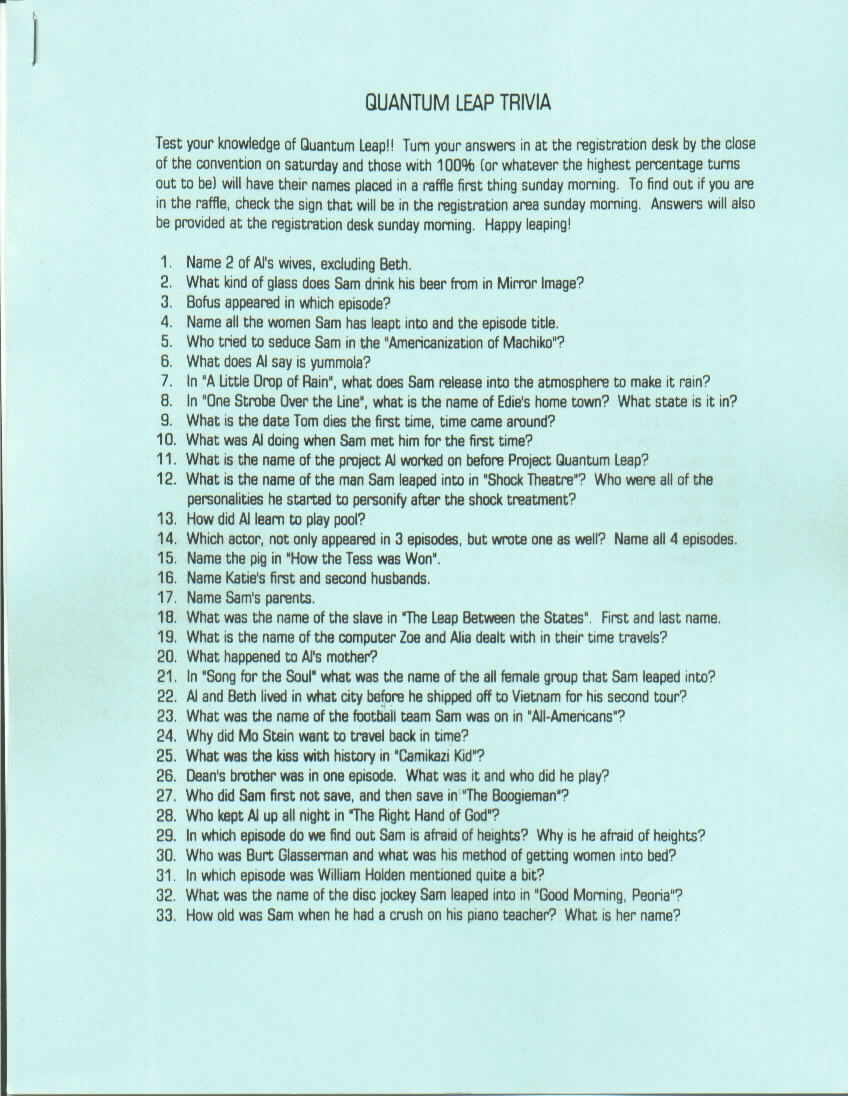 QUANTUM LEAP TRIVIA

Test your knowledge of Quantum Leap!! Turn your answers in at the registration desk by the close of the convention on saturday and those with 100% (or whatever the highest percentage turns out to be) will have their names placed in a raffle first thing sunday morning. To find out if you are in the raffle, check the sign that will be in the registration area sunday morning. Answers will also be provided at the registration desk sunday morning. Happy leaping!

1. Name 2 of Al's wives, excluding Beth.
2. What kind of glass does Sam drink his beer from in Mirror Image?
3. Bofus appeared in which episode?
4. Name all the women Sam has leapt into and the episode title.
5. Who tried to seduce Sam in the "Americanization of Machiko"?
6. What does Al say is yummola?
7. In "A Little Drop of Rain", what does Sam release into the atmosphere to make it rain?
8. In "One Strobe Over the Line", what is the name of Edie's home town? What state is it in?
9. What is the date Tom dies the first time, time came around?
10. What was Al doing when Sam met him for the first time?
11. What is the name of the project Al worked on before Project Quantum Leap?
12. What is the name of the man Sam leaped into in "Shock Theatre"? Who were all of the personalities he started to personify after the shock treatment?
13. How did Al learn to play pool?
14. Which actor, not only appeared in 3 episodes, but wrote one as well? Name all 4 episodes.
15. Name the pig in "How the Tess was Won".
16. Name Katie's first and second husbands.
17. Name Sam's parents.
18. What was the name of the slave in "The Leap Between the States". First and last name.
19. What is the name of the computer Zoe and Alia dealt with in their time travels?
20. What happened to Al's mother?
21. In "Song for the Soul" what was the name of the all female group that Sam leaped into?
22. Al and Beth lived in what city before he shipped off to Vietnam for his second tour?
23. What was the name of the football team Sam was on in "All-Americans"?
24. Why did Mo Stein want to travel back in time?
25. What was the kiss with history in "Camikazi Kid"?
26. Dean's brother was in one episode. What was it and who did he play?
27. Who did Sam first not save, and then save in "The Boogieman"?
28. Who kept Al up all night in "The Right Hand of God"?
29. In which episode do we find out Sam is afraid of heights? Why is he afraid of heights?
30. Who was Burt Glasserman and what was his method of getting women into bed?
31. In which episode was William Holden mentioned quite a bit?
32. What was the name of the disc jockey Sam leaped into in "Good Morning, Peoria"?
33. How old was Sam when he had a crush on his piano teacher? What is her name?